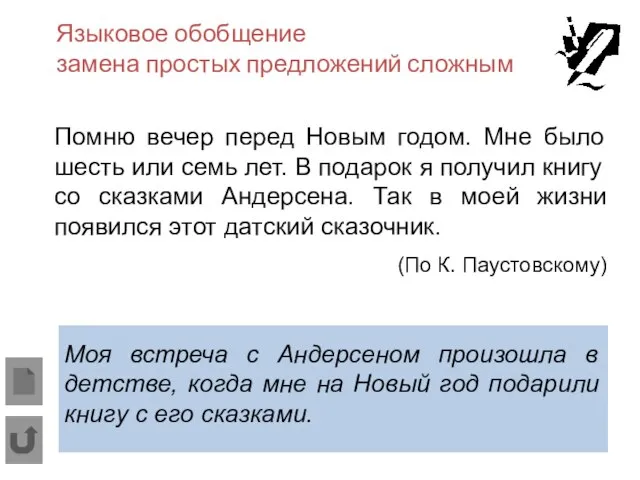 Языковое обобщение
замена простых предложений сложным

Помню вечер перед Новым годом. Мне было шесть или семь лет. В подарок я получил книгу со сказками Андерсена. Так в моей жизни появился этот датский сказочник.

(По К. Паустовскому)

Моя встреча с Андерсеном произошла в детстве, когда мне на Новый год подарили книгу с его сказками.